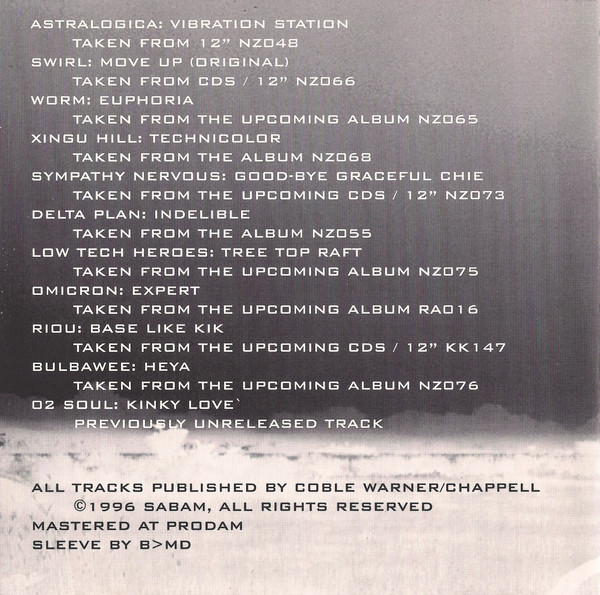 ASTRALOGICA: VIBRATION STATION
TAKEN FROM 12" NZ048
SWIRL: MOVE UP (ORIGINAL)
TAKEN FROM CDS / 12" NZ066
WORM: EUPHORIA
TAKEN FROM THE UPCOMING ALBUM NZ065
XINGU HILL: TECHNICOLOR
TAKEN FROM THE ALBUM NZ068
SYMPATHY NERVOUS: GOOD-BYE GRACEFUL CHIE
TAKEN FROM THE UPCOMING CDS / 12" NZ073
DELTA PLAN: INDELIBLE
TAKEN FROM THE ALBUM NZ055
LOW TECH HEROES: TREE TOP RAFT
TAKEN FROM THE UPCOMING ALBUM NZ075
OMICRON: EXPERT
TAKEN FROM THE UPCOMING ALBUM RA016
RIOU: BASE LIKE KIK
TAKEN FROM THE UPCOMING CDS / 12" KK147
BULBAWEE: HEYA
TAKEN FROM THE UPCOMING ALBUM NZ076
O2 SOUL: KINKY LOVE`
PREVIOUSLY UNRELEASED TRACK

ALL TRACKS PUBLISHED BY COBLE WARNER/CHAPPELL
©1996 SABAM, ALL RIGHTS RESERVED
MASTERED AT PRODAM
SLEEVE BY B>MD